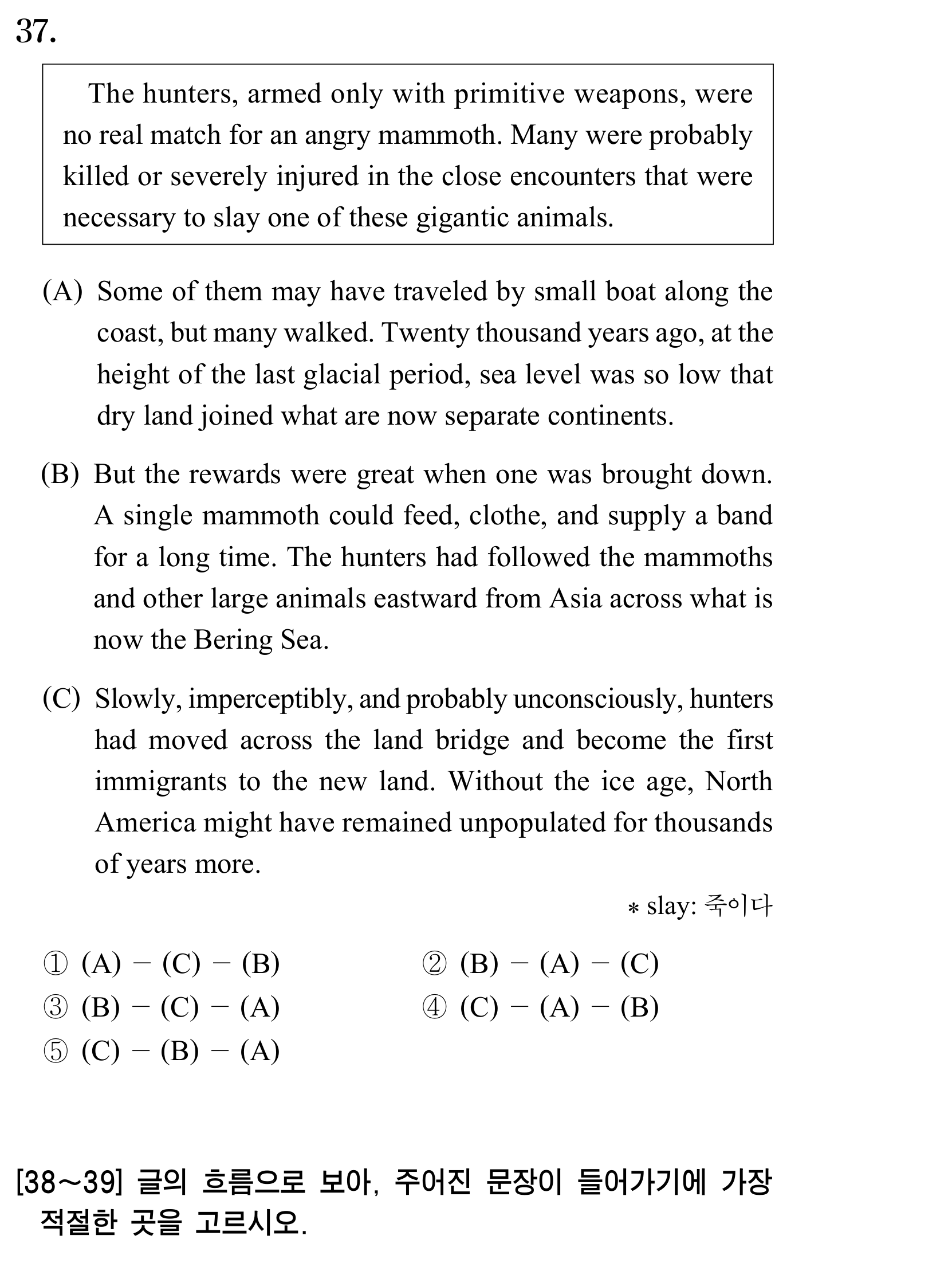 37.

The hunters, armed only with primitive weapons, were no real match for an angry mammoth. Many were probably killed or severely injured in the close encounters that were necessary to slay one of these gigantic animals.

(A) Some of them may have traveled by small boat along the coast, but many walked. Twenty thousand years ago, at the height of the last glacial period, sea level was so low that dry land joined what are now separate continents.

(B) But the rewards were great when one was brought down. A single mammoth could feed, clothe, and supply a band for a long time. The hunters had followed the mammoths and other large animals eastward from Asia across what is now the Bering Sea.

(C) Slowly, imperceptibly, and probably unconsciously, hunters had moved across the land bridge and become the first immigrants to the new land. Without the ice age, North America might have remained unpopulated for thousands of years more.

* slay: 죽이다

① (A) - (C) - (B) ② (B) - (A) - (C)
③ (B) - (C) - (A) ④ (C) - (A) - (B)
⑤ (C) - (B) - (A)

[38~39] 글의 흐름으로 보아, 주어진 문장이 들어가기에 가장 적절한 곳을 고르시오.